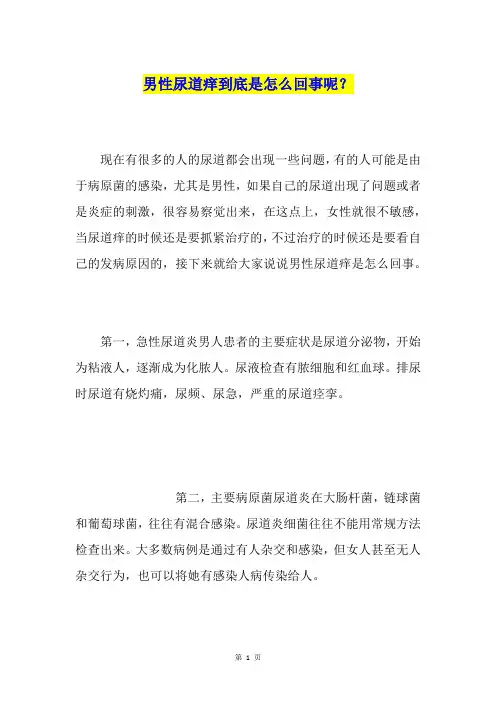 男性尿道痒到底是怎么回事呢？

现在有很多的人的尿道都会出现一些问题，有的人可能是由于病原菌的感染，尤其是男性，如果自己的尿道出现了问题或者是炎症的刺激，很容易察觉出来，在这点上，女性就很不敏感，当尿道痒的时候还是要抓紧治疗的，不过治疗的时候还是要看自己的发病原因的，接下来就给大家说说男性尿道痒是怎么回事。

第一，急性尿道炎男人患者的主要症状是尿道分泌物，开始为粘液人，逐渐成为化脓人。尿液检查有脓细胞和红血球。排尿时尿道有烧灼痛，尿频、尿急，严重的尿道痉挛。

第二，主要病原菌尿道炎在大肠杆菌，链球菌和葡萄球菌，往往有混合感染。尿道炎细菌往往不能用常规方法检查出来。大多数病例是通过有人杂交和感染，但女人甚至无人杂交行为，也可以将她有感染人病传染给人。

第 1 页